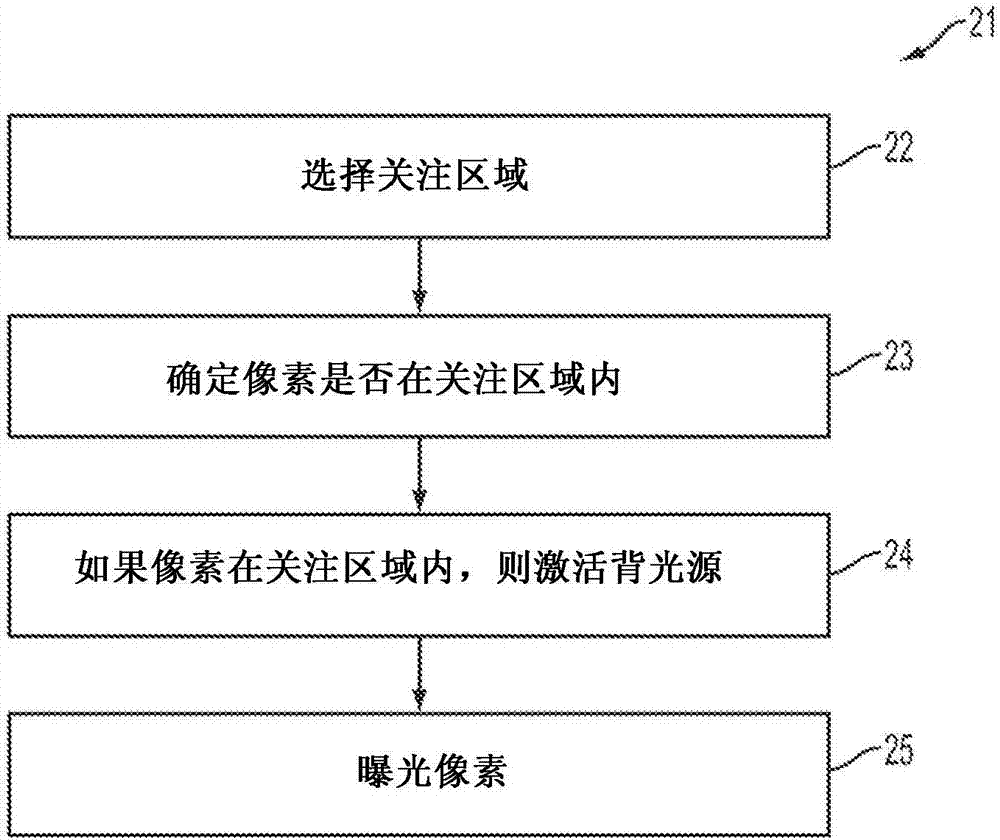 21

选择关注区域

22

确定像素是否在关注区域内

23

如果像素在关注区域内，则激活背光源

24

曝光像素

25